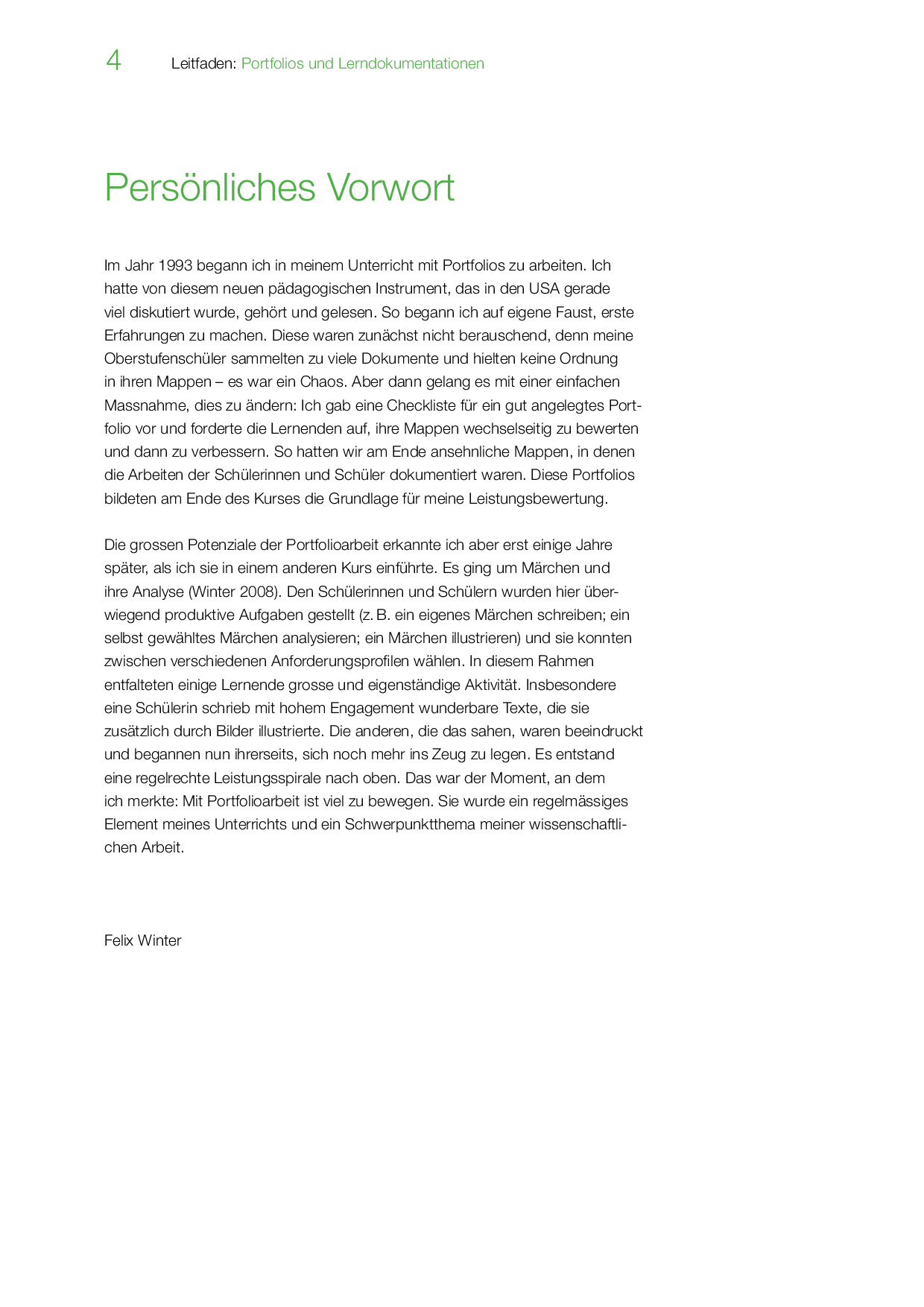 4 Leitfaden: Portfolios und Lerndokumentationen

Persönliches Vorwort

Im Jahr 1993 begann ich in meinem Unterricht mit Portfolios zu arbeiten. Ich hatte von diesem neuen pädagogischen Instrument, das in den USA gerade viel diskutiert wurde, gehört und gelesen. So begann ich auf eigene Faust, erste Erfahrungen zu machen. Diese waren zunächst nicht berauschend, denn meine Oberstufenschüler sammelten zu viele Dokumente und hielten keine Ordnung in ihren Mappen – es war ein Chaos. Aber dann gelang es mit einer einfachen Massnahme, dies zu ändern: Ich gab eine Checkliste für ein gut angelegtes Portfolio vor und forderte die Lernenden auf, ihre Mappen wechselseitig zu bewerten und dann zu verbessern. So hatten wir am Ende ansehnliche Mappen, in denen die Arbeiten der Schülerinnen und Schüler dokumentiert waren. Diese Portfolios bildeten am Ende des Kurses die Grundlage für meine Leistungsbewertung.

Die grossen Potenziale der Portfolioarbeit erkannte ich aber erst einige Jahre später, als ich sie in einem anderen Kurs einführte. Es ging um Märchen und ihre Analyse (Winter 2008). Den Schülerinnen und Schülern wurden hier überwiegend produktive Aufgaben gestellt (z. B. ein eigenes Märchen schreiben; ein selbst gewähltes Märchen analysieren; ein Märchen illustrieren) und sie konnten zwischen verschiedenen Anforderungsprofilen wählen. In diesem Rahmen entfalteten einige Lernende grosse und eigenständige Aktivität. Insbesondere eine Schülerin schrieb mit hohem Engagement wunderbare Texte, die sie zusätzlich durch Bilder illustrierte. Die anderen, die das sahen, waren beeindruckt und begannen nun ihrerseits, sich noch mehr ins Zeug zu legen. Es entstand eine regelrechte Leistungsspirale nach oben. Das war der Moment, an dem ich merkte: Mit Portfolioarbeit ist viel zu bewegen. Sie wurde ein regelmässiges Element meines Unterrichts und ein Schwerpunktthema meiner wissenschaftlichen Arbeit.

Felix Winter